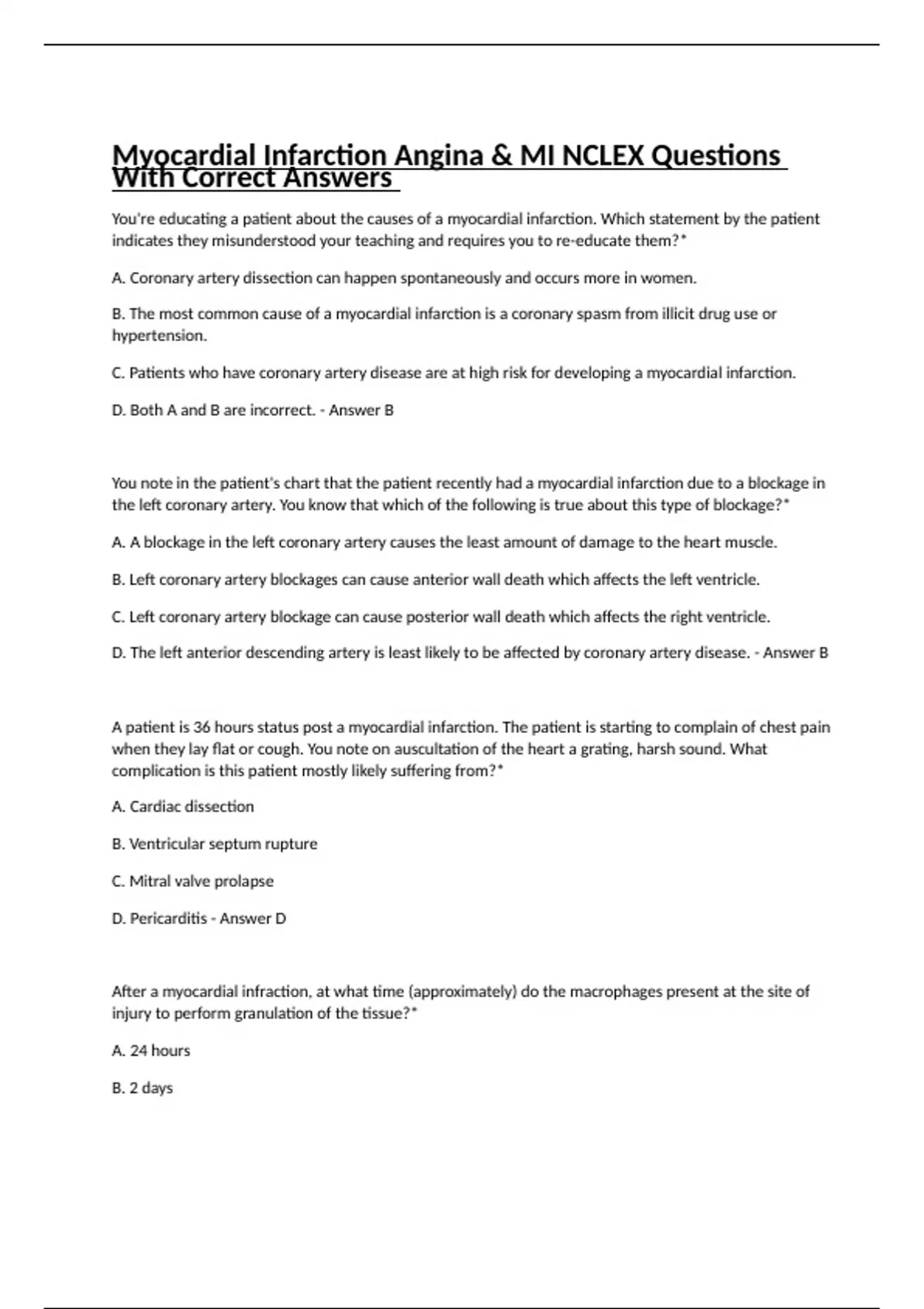 Myocardial Infarction Angina & MI NCLEX Questions With Correct Answers

You're educating a patient about the causes of a myocardial infarction. Which statement by the patient indicates they misunderstood your teaching and requires you to re-educate them?*

A. Coronary artery dissection can happen spontaneously and occurs more in women.

B. The most common cause of a myocardial infarction is a coronary spasm from illicit drug use or hypertension.

C. Patients who have coronary artery disease are at high risk for developing a myocardial infarction.

D. Both A and B are incorrect. - Answer B

You note in the patient's chart that the patient recently had a myocardial infarction due to a blockage in the left coronary artery. You know that which of the following is true about this type of blockage?*

A. A blockage in the left coronary artery causes the least amount of damage to the heart muscle.

B. Left coronary artery blockages can cause anterior wall death which affects the left ventricle.

C. Left coronary artery blockage can cause posterior wall death which affects the right ventricle.

D. The left anterior descending artery is least likely to be affected by coronary artery disease. - Answer B

A patient is 36 hours status post a myocardial infarction. The patient is starting to complain of chest pain when they lay flat or cough. You note on auscultation of the heart a grating, harsh sound. What complication is this patient mostly likely suffering from?*

A. Cardiac dissection

B. Ventricular septum rupture

C. Mitral valve prolapse

D. Pericarditis - Answer D

After a myocardial infraction, at what time (approximately) do the macrophages present at the site of injury to perform granulation of the tissue?*

A. 24 hours

B. 2 days